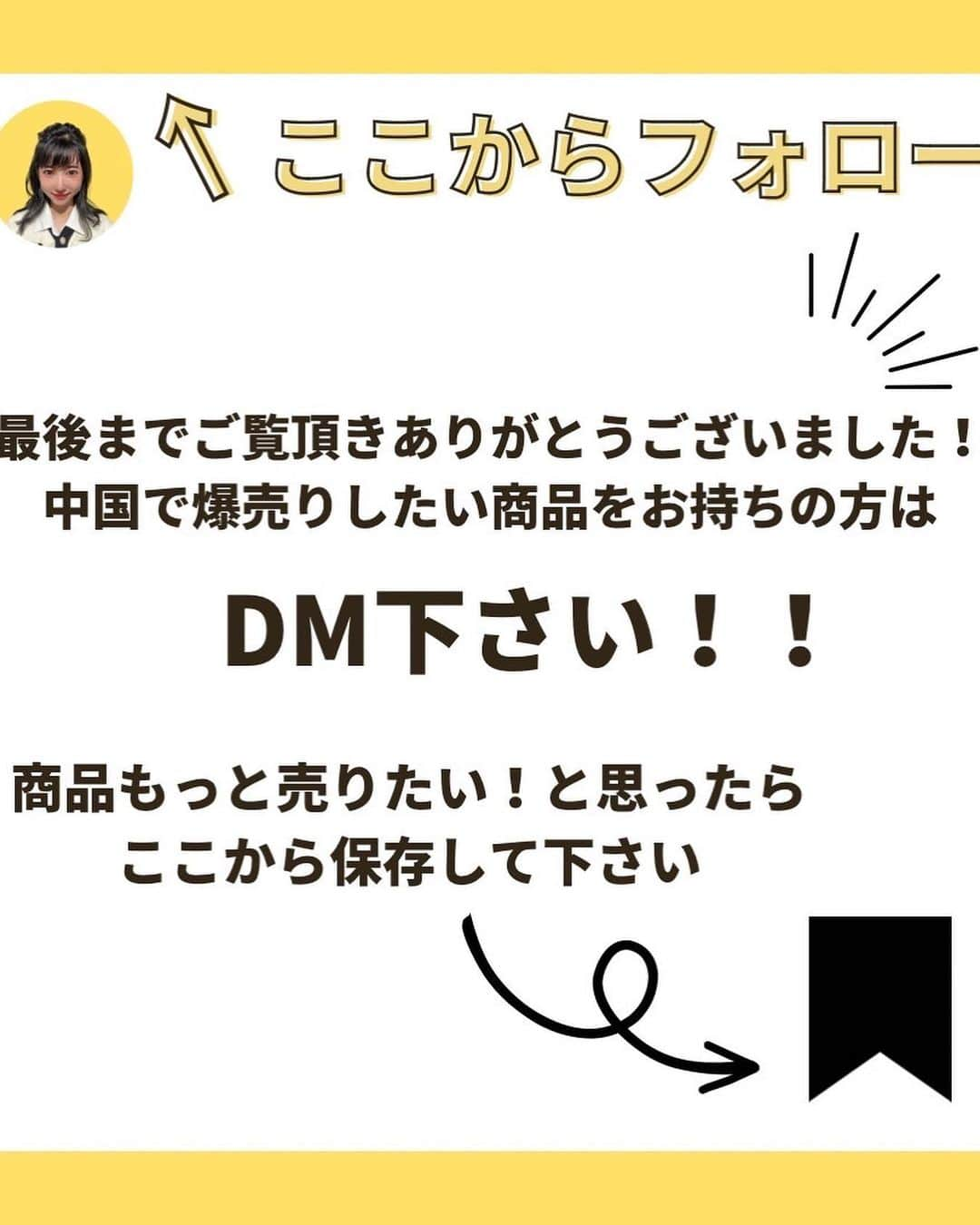 ここからフォロー

最後までご覧頂きありがとうございました！
中国で爆売りしたい商品をお持ちの方は

DM下さい！！

商品もっと売りたい！と思ったら
ここから保存して下さい